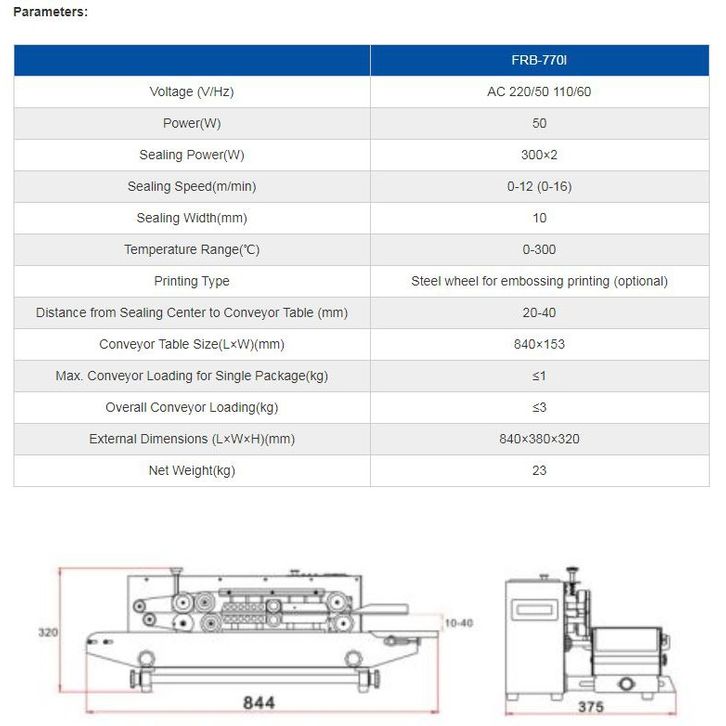 Parameters:

| | FRB-770I |
|---|---|
| Voltage (V/Hz) | AC 220/50 110/60 |
| Power(W) | 50 |
| Sealing Power(W) | 300×2 |
| Sealing Speed(m/min) | 0-12 (0-16) |
| Sealing Width(mm) | 10 |
| Temperature Range(℃) | 0-300 |
| Printing Type | Steel wheel for embossing printing (optional) |
| Distance from Sealing Center to Conveyor Table (mm) | 20-40 |
| Conveyor Table Size(L×W)(mm) | 840×153 |
| Max. Conveyor Loading for Single Package(kg) | ≤1 |
| Overall Conveyor Loading(kg) | ≤3 |
| External Dimensions (L×W×H)(mm) | 840×380×320 |
| Net Weight(kg) | 23 |

320
10-40
844
375